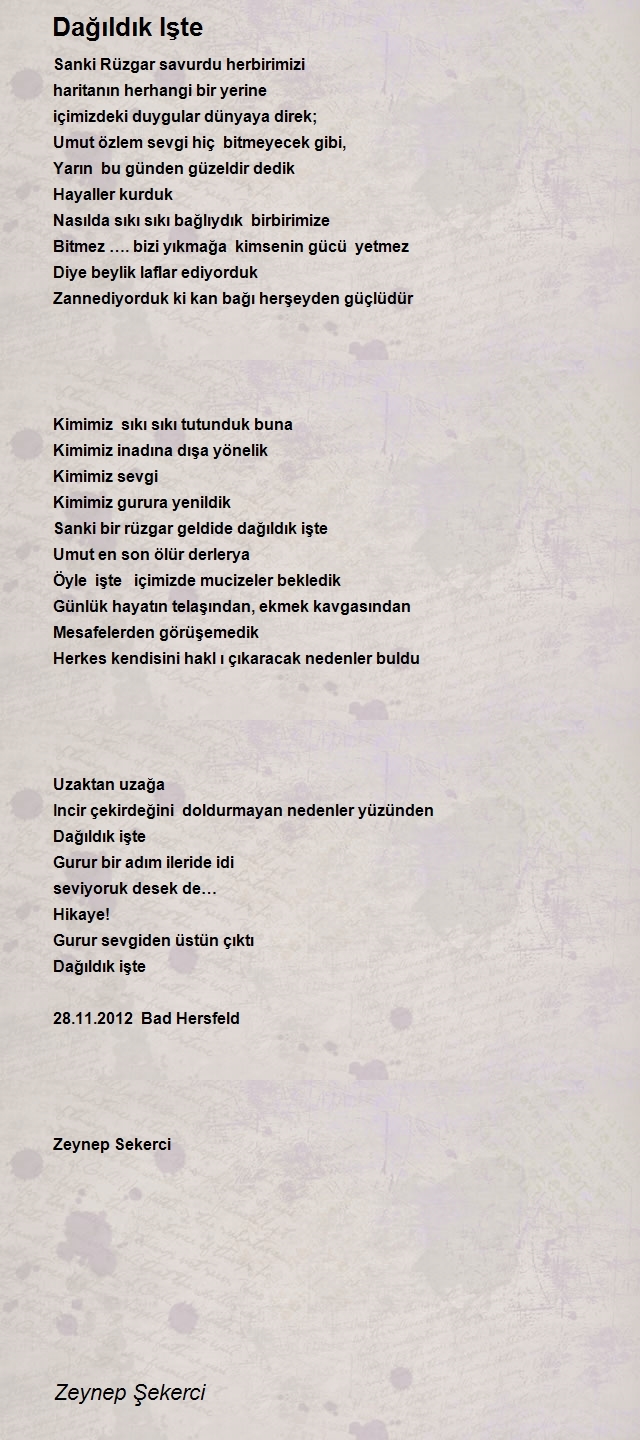 Dağıldık Işte

Sanki Rüzgar savurdu herbirimizi
haritanın herhangi bir yerine
içimizdeki duygular dünyaya direk;
Umut özlem sevgi hiç bitmeyecek gibi,
Yarın bu günden güzeldir dedik
Hayaller kurduk
Nasılda sıkı sıkı bağlıydık birbirimize
Bitmez …. bizi yıkmağa kimsenin gücü yetmez
Diye beylik laflar ediyorduk
Zannediyorduk ki kan bağı herşeyden güçlüdür

Kimimiz sıkı sıkı tutunduk buna
Kimimiz inadına dışa yönelik
Kimimiz sevgi
Kimimiz gurura yenildik
Sanki bir rüzgar geldide dağıldık işte
Umut en son ölür derlerya
Öyle işte içimizde mucizeler bekledik
Günlük hayatın telaşından, ekmek kavgasından
Mesafelerden görüşemedik
Herkes kendisini hakl ı çıkaracak nedenler buldu

Uzaktan uzağa
Incir çekirdeğini doldurmayan nedenler yüzünden
Dağıldık işte
Gurur bir adım ileride idi
seviyoruk desek de…
Hikaye!
Gurur sevgiden üstün çıktı
Dağıldık işte

28.11.2012 Bad Hersfeld

Zeynep Sekerci

Zeynep Şekerci